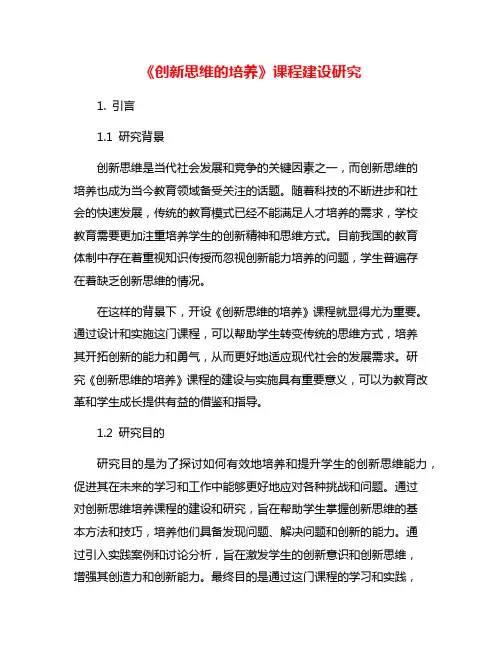 《创新思维的培养》课程建设研究

1. 引言

1.1 研究背景

创新思维是当代社会发展和竞争的关键因素之一，而创新思维的培养也成为当今教育领域备受关注的话题。随着科技的不断进步和社会的快速发展，传统的教育模式已经不能满足人才培养的需求，学校教育需要更加注重培养学生的创新精神和思维方式。目前我国的教育体制中存在着重视知识传授而忽视创新能力培养的问题，学生普遍存在着缺乏创新思维的情况。

在这样的背景下，开设《创新思维的培养》课程就显得尤为重要。通过设计和实施这门课程，可以帮助学生转变传统的思维方式，培养其开拓创新的能力和勇气，从而更好地适应现代社会的发展需求。研究《创新思维的培养》课程的建设与实施具有重要意义，可以为教育改革和学生成长提供有益的借鉴和指导。

1.2 研究目的

研究目的是为了探讨如何有效地培养和提升学生的创新思维能力，促进其在未来的学习和工作中能够更好地应对各种挑战和问题。通过对创新思维培养课程的建设和研究，旨在帮助学生掌握创新思维的基本方法和技巧，培养他们具备发现问题、解决问题和创新的能力。通过引入实践案例和讨论分析，旨在激发学生的创新意识和创新思维，增强其创造力和创新能力。最终目的是通过这门课程的学习和实践，